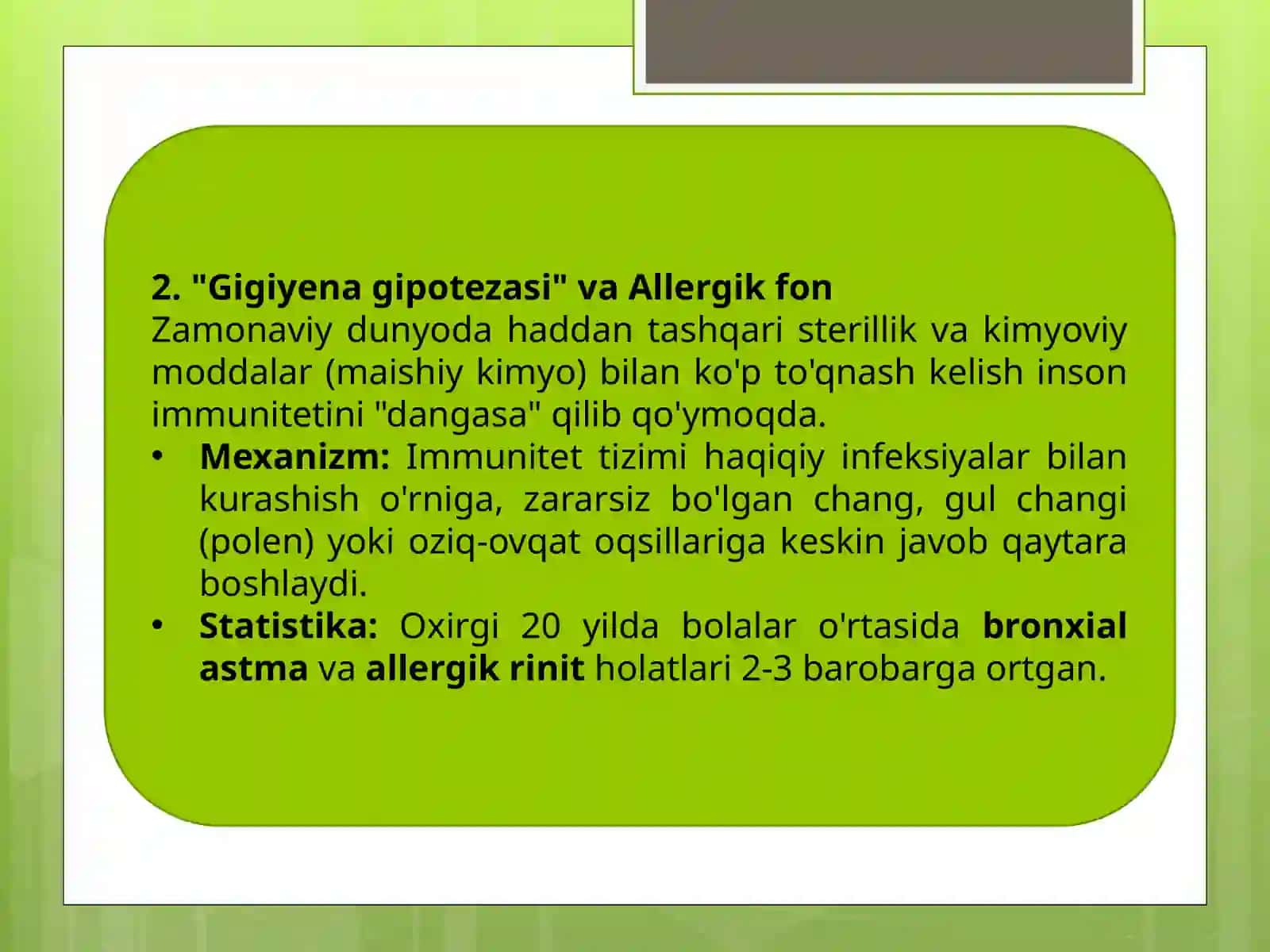 2. "Gigiyena gipotezasi" va Allergik fon

Zamonaviy dunyoda haddan tashqari sterillik va kimyoviy moddalar (maishiy kimyo) bilan ko'p to'qnash kelish inson immunitetini "dangasa" qilib qo'ymoqda.

• Mexanizm: Immunitet tizimi haqiqiy infeksiyalar bilan kurashish o'rniga, zararsiz bo'lgan chang, gul changi (polen) yoki oziq-ovqat oqsillariga keskin javob qaytara boshlaydi.
• Statistika: Oxirgi 20 yilda bolalar o'rtasida bronxial astma va allergik rinit holatlari 2-3 barobarga ortgan.